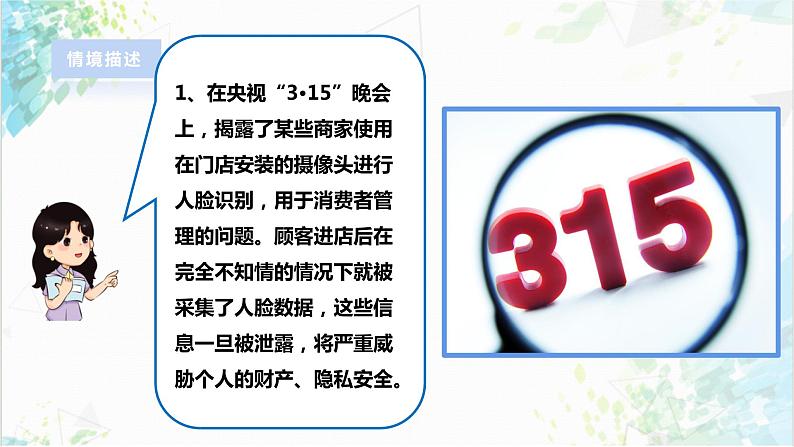 情境描述

1、在央视“3•15”晚会上，揭露了某些商家使用在门店安装的摄像头进行人脸识别，用于消费者管理的问题。顾客进店后在完全不知情的情况下就被采集了人脸数据，这些信息一旦被泄露，将严重威胁个人的财产、隐私安全。

315